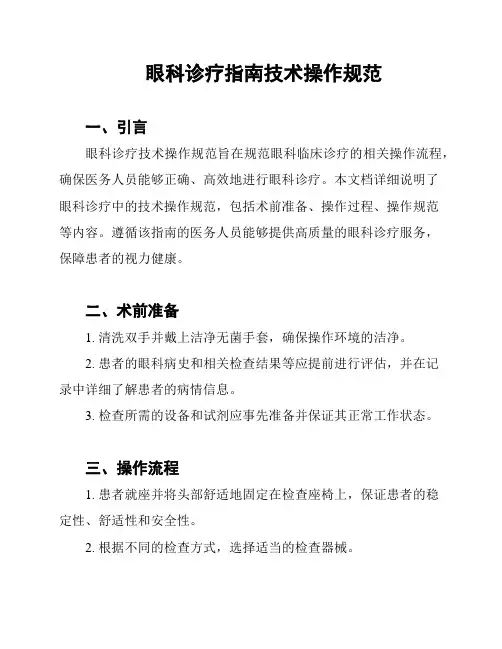 眼科诊疗指南技术操作规范

一、引言

眼科诊疗技术操作规范旨在规范眼科临床诊疗的相关操作流程，确保医务人员能够正确、高效地进行眼科诊疗。本文档详细说明了眼科诊疗中的技术操作规范，包括术前准备、操作过程、操作规范等内容。遵循该指南的医务人员能够提供高质量的眼科诊疗服务，保障患者的视力健康。

二、术前准备

1. 清洗双手并戴上洁净无菌手套，确保操作环境的洁净。

2. 患者的眼科病史和相关检查结果等应提前进行评估，并在记录中详细了解患者的病情信息。

3. 检查所需的设备和试剂应事先准备并保证其正常工作状态。

三、操作流程

1. 患者就座并将头部舒适地固定在检查座椅上，保证患者的稳定性、舒适性和安全性。

2. 根据不同的检查方式，选择适当的检查器械。